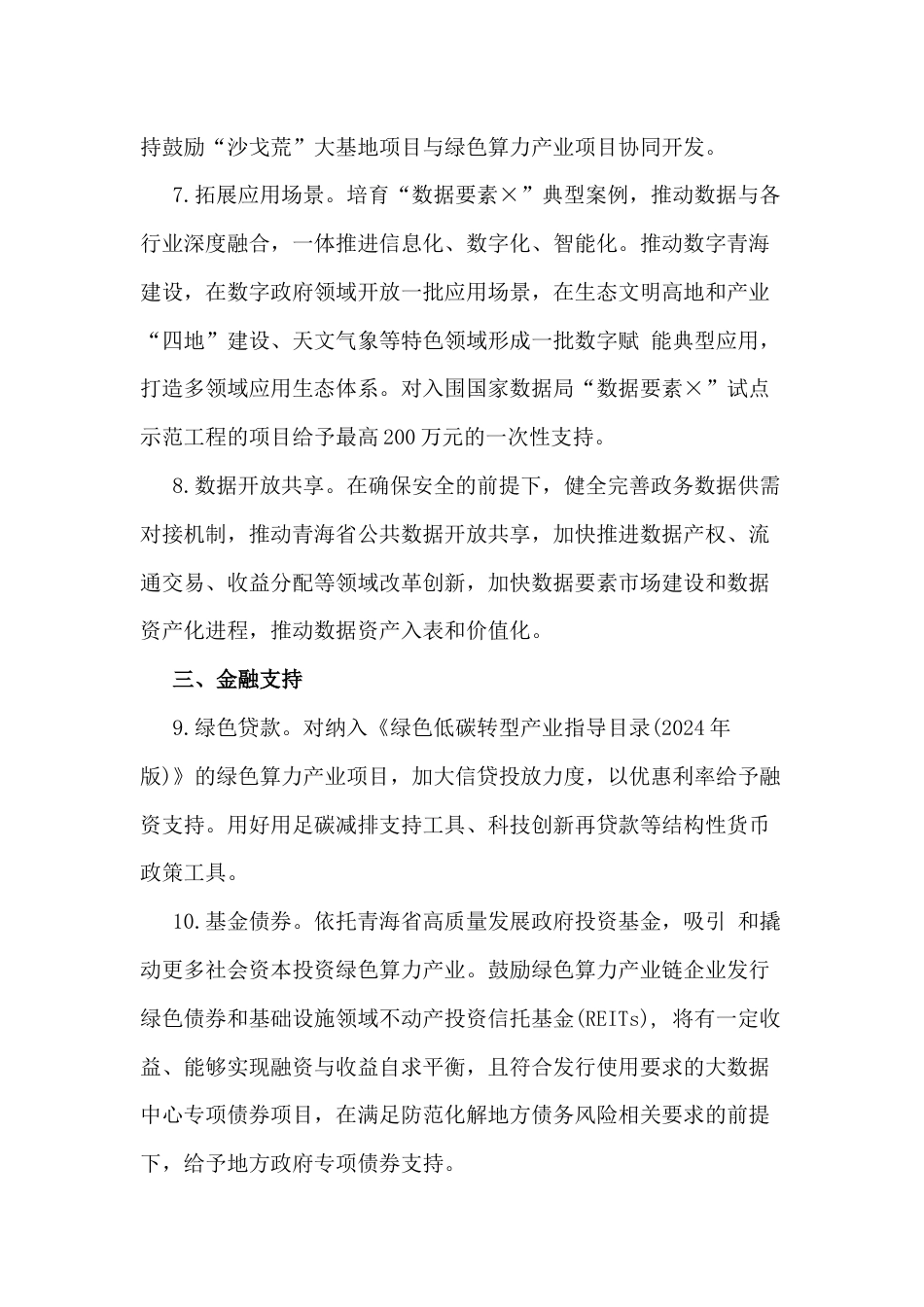 持鼓励“沙戈荒”大基地项目与绿色算力产业项目协同开发。

7.拓展应用场景。培育“数据要素×”典型案例，推动数据与各行业深度融合，一体推进信息化、数字化、智能化。推动数字青海建设，在数字政府领域开放一批应用场景，在生态文明高地和产业“四地”建设、天文气象等特色领域形成一批数字赋 能典型应用，打造多领域应用生态体系。对入围国家数据局“数据要素×”试点示范工程的项目给予最高200万元的一次性支持。

8.数据开放共享。在确保安全的前提下，健全完善政务数据供需对接机制，推动青海省公共数据开放共享，加快推进数据产权、流通交易、收益分配等领域改革创新，加快数据要素市场建设和数据资产化进程，推动数据资产入表和价值化。

三、金融支持

9.绿色贷款。对纳入《绿色低碳转型产业指导目录(2024年版)》的绿色算力产业项目，加大信贷投放力度，以优惠利率给予融资支持。用好用足碳减排支持工具、科技创新再贷款等结构性货币政策工具。

10.基金债券。依托青海省高质量发展政府投资基金，吸引 和撬动更多社会资本投资绿色算力产业。鼓励绿色算力产业链企业发行绿色债券和基础设施领域不动产投资信托基金(REITs)，将有一定收益、能够实现融资与收益自求平衡，且符合发行使用要求的大数据中心专项债券项目，在满足防范化解地方债务风险相关要求的前提下，给予地方政府专项债券支持。